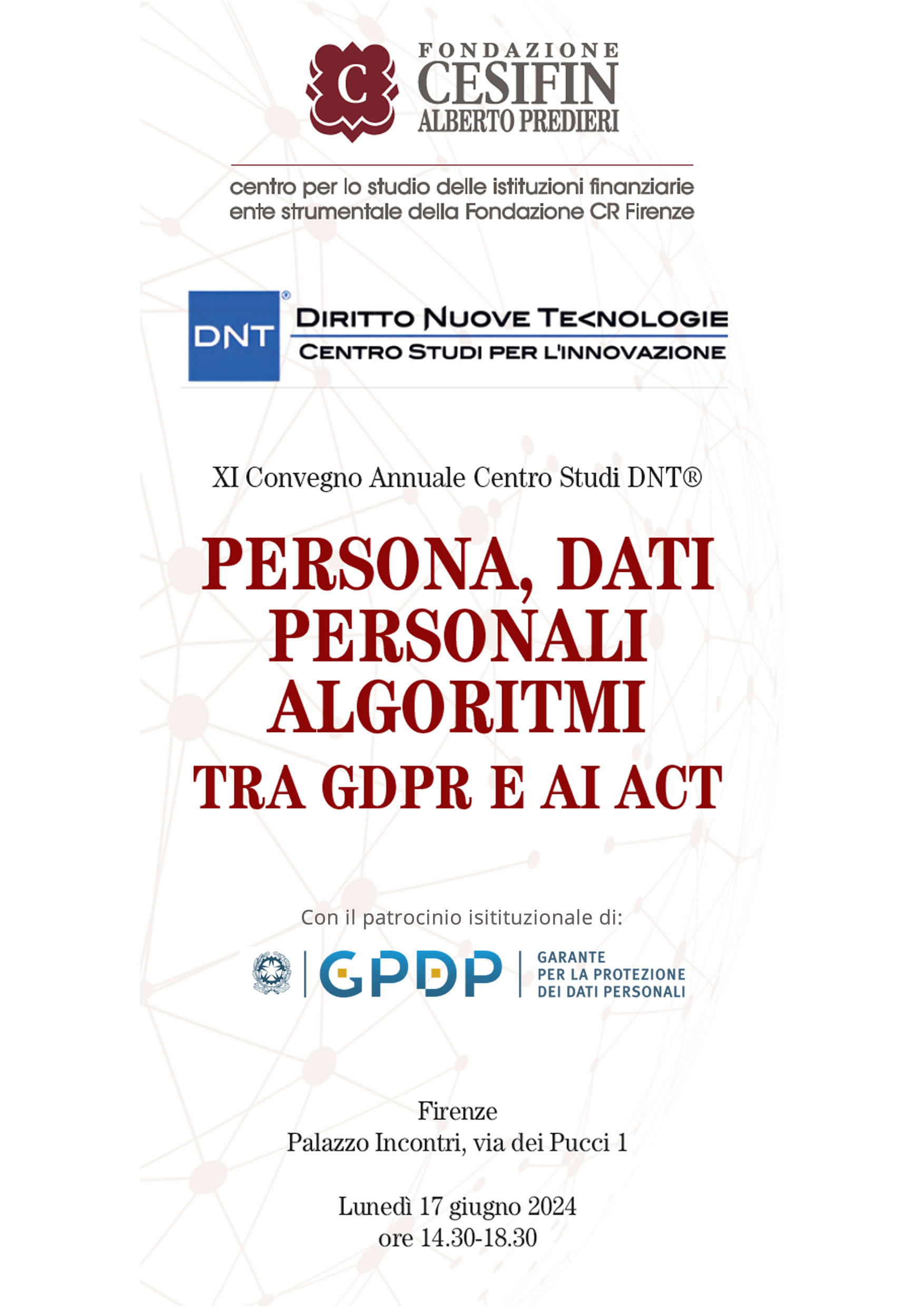 C
FONDAZIONE
CESIFIN
ALBERTO PREDIERI

centro per lo studio delle istituzioni finanziarie
ente strumentale della Fondazione CR Firenze

DNT®
DIRITTO NUOVE TE<NOLOGIE
CENTRO STUDI PER L'INNOVAZIONE

XI Convegno Annuale Centro Studi DNT®

PERSONA, DATI PERSONALI ALGORITMI
TRA GDPR E AI ACT

Con il patrocinio isitituzionale di:

GPDP
GARANTE PER LA PROTEZIONE DEI DATI PERSONALI

Firenze
Palazzo Incontri, via dei Pucci 1

Lunedì 17 giugno 2024
ore 14.30-18.30